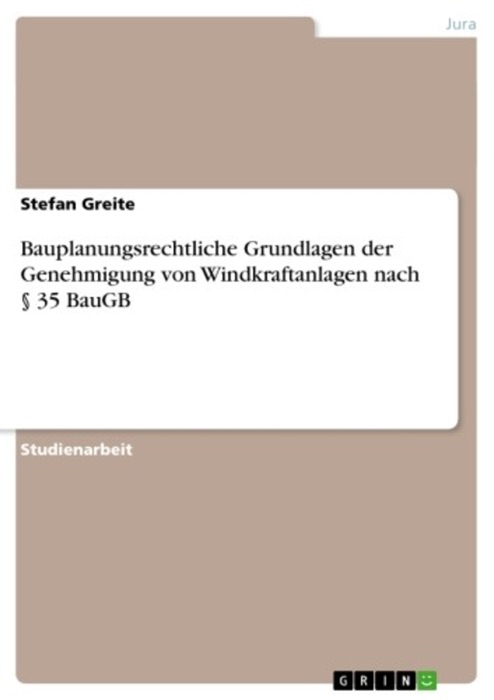 Jura

Stefan Greite

Bauplanungsrechtliche Grundlagen der Genehmigung von Windkraftanlagen nach § 35 BauGB

Studienarbeit

GRIN